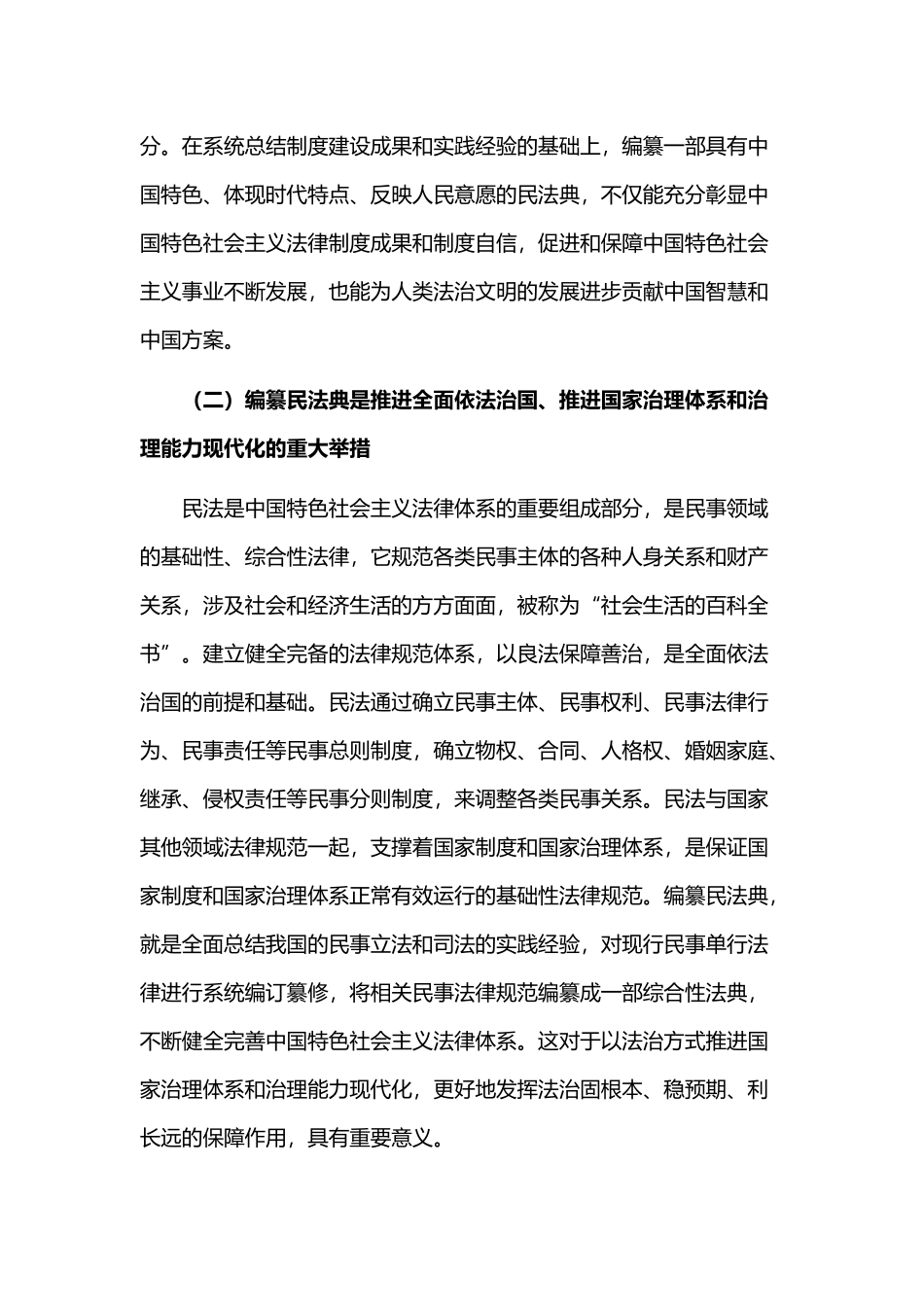 分。在系统总结制度建设成果和实践经验的基础上，编纂一部具有中国特色、体现时代特点、反映人民意愿的民法典，不仅能充分彰显中国特色社会主义法律制度成果和制度自信，促进和保障中国特色社会主义事业不断发展，也能为人类法治文明的发展进步贡献中国智慧和中国方案。

（二）编纂民法典是推进全面依法治国、推进国家治理体系和治理能力现代化的重大举措

民法是中国特色社会主义法律体系的重要组成部分，是民事领域的基础性、综合性法律，它规范各类民事主体的各种人身关系和财产关系，涉及社会和经济生活的方方面面，被称为“社会生活的百科全书”。建立健全完备的法律规范体系，以良法保障善治，是全面依法治国的前提和基础。民法通过确立民事主体、民事权利、民事法律行为、民事责任等民事总则制度，确立物权、合同、人格权、婚姻家庭、继承、侵权责任等民事分则制度，来调整各类民事关系。民法与国家其他领域法律规范一起，支撑着国家制度和国家治理体系，是保证国家制度和国家治理体系正常有效运行的基础性法律规范。编纂民法典，就是全面总结我国的民事立法和司法的实践经验，对现行民事单行法律进行系统编订纂修，将相关民事法律规范编纂成一部综合性法典，不断健全完善中国特色社会主义法律体系。这对于以法治方式推进国家治理体系和治理能力现代化，更好地发挥法治固根本、稳预期、利长远的保障作用，具有重要意义。